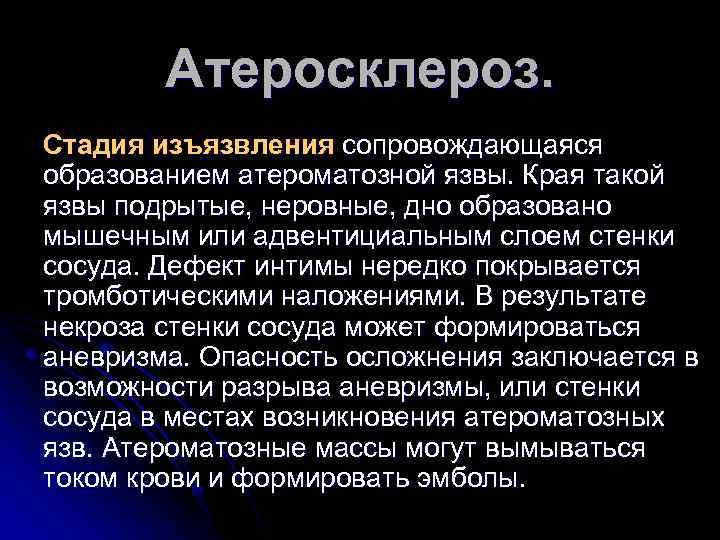 Атеросклероз.

Стадия изъязвления сопровождающаяся образованием атероматозной язвы. Края такой язвы подрытые, неровные, дно образовано мышечным или адвентициальным слоем стенки сосуда. Дефект интимы нередко покрывается тромботическими наложениями. В результате некроза стенки сосуда может формироваться аневризма. Опасность осложнения заключается в возможности разрыва аневризмы, или стенки сосуда в местах возникновения атероматозных язв. Атероматозные массы могут вымываться током крови и формировать эмболы.